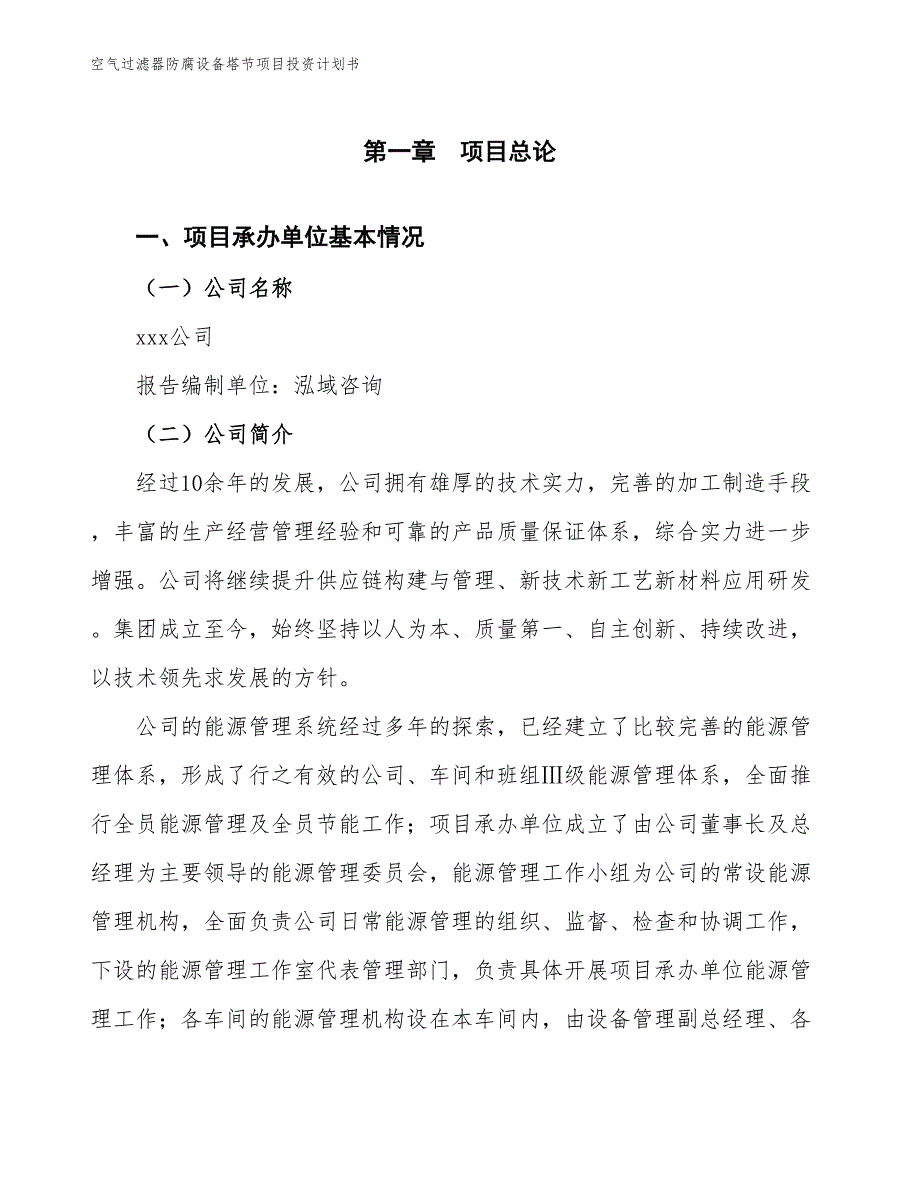 空气过滤器防腐设备塔节项目投资计划书

第一章　项目总论

一、项目承办单位基本情况

（一）公司名称

xxx公司

报告编制单位：泓域咨询

（二）公司简介

经过10余年的发展，公司拥有雄厚的技术实力，完善的加工制造手段，丰富的生产经营管理经验和可靠的产品质量保证体系，综合实力进一步增强。公司将继续提升供应链构建与管理、新技术新工艺新材料应用研发。集团成立至今，始终坚持以人为本、质量第一、自主创新、持续改进，以技术领先求发展的方针。

公司的能源管理系统经过多年的探索，已经建立了比较完善的能源管理体系，形成了行之有效的公司、车间和班组Ⅲ级能源管理体系，全面推行全员能源管理及全员节能工作；项目承办单位成立了由公司董事长及总经理为主要领导的能源管理委员会，能源管理工作小组为公司的常设能源管理机构，全面负责公司日常能源管理的组织、监督、检查和协调工作，下设的能源管理工作室代表管理部门，负责具体开展项目承办单位能源管理工作；各车间的能源管理机构设在本车间内，由设备管理副总经理、各